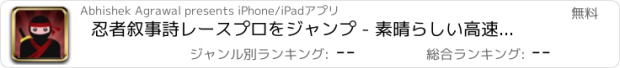 Abhishek Agrawal presents iPhone/iPadアプリ

無料

忍者叙事詩レースプロをジャンプ - 素晴らしい高速...

ジャンル別ランキング: --

総合ランキング: --